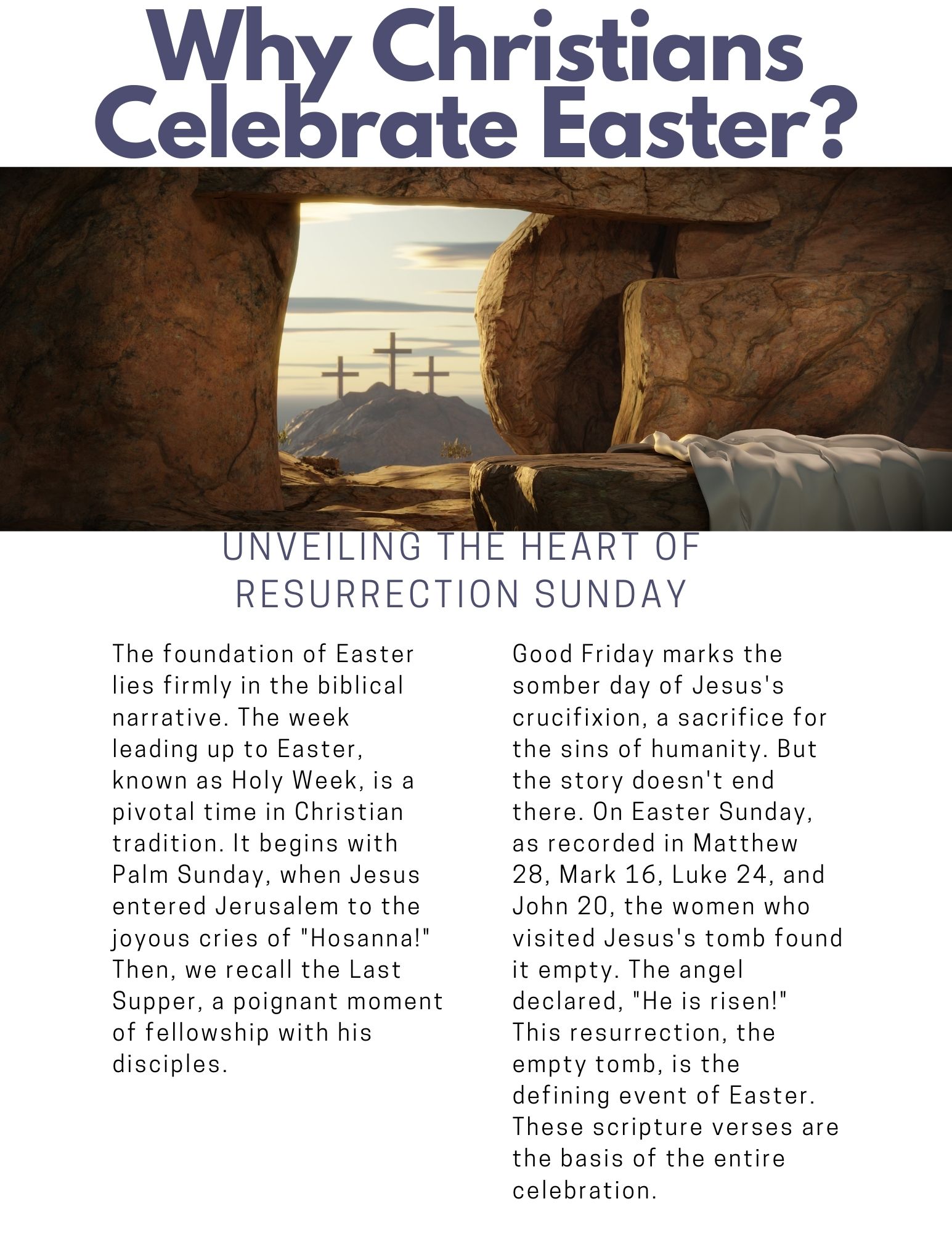 Why Christians Celebrate Easter?

UNVEILING THE HEART OF RESURRECTION SUNDAY

The foundation of Easter lies firmly in the biblical narrative. The week leading up to Easter, known as Holy Week, is a pivotal time in Christian tradition. It begins with Palm Sunday, when Jesus entered Jerusalem to the joyous cries of "Hosanna!" Then, we recall the Last Supper, a poignant moment of fellowship with his disciples.

Good Friday marks the somber day of Jesus's crucifixion, a sacrifice for the sins of humanity. But the story doesn't end there. On Easter Sunday, as recorded in Matthew 28, Mark 16, Luke 24, and John 20, the women who visited Jesus's tomb found it empty. The angel declared, "He is risen!" This resurrection, the empty tomb, is the defining event of Easter. These scripture verses are the basis of the entire celebration.